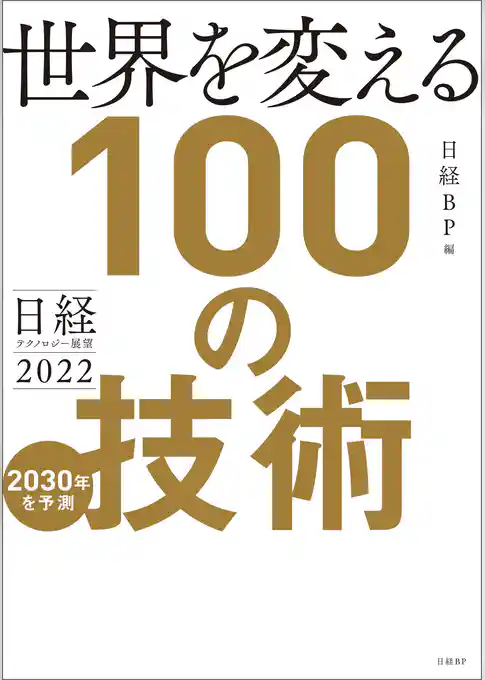 世界を変える

100の技術

日経BP編

日経
テクノロジー展望
2022

2030年を予測

日経BP